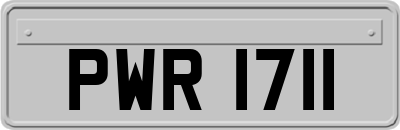 PWR 1711